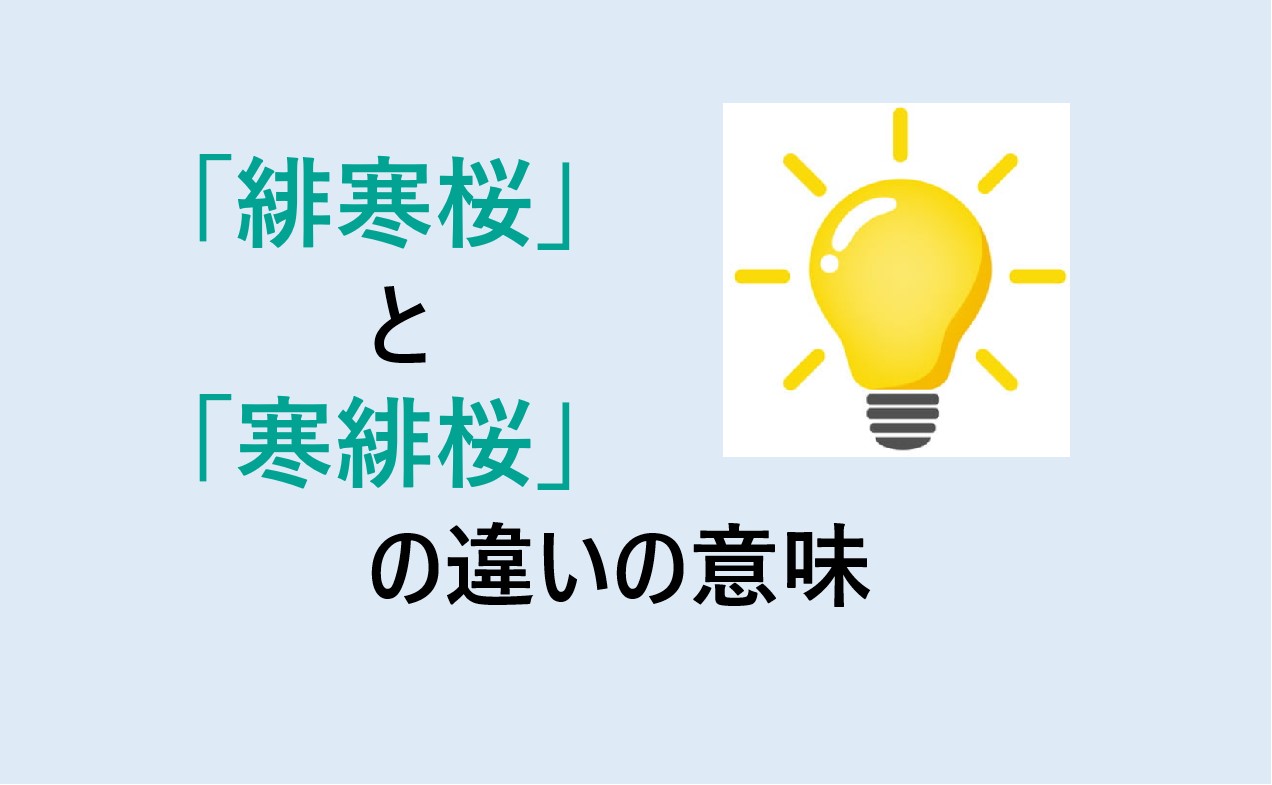 「緋寒桜」
と
「寒緋桜」
の違いの意味